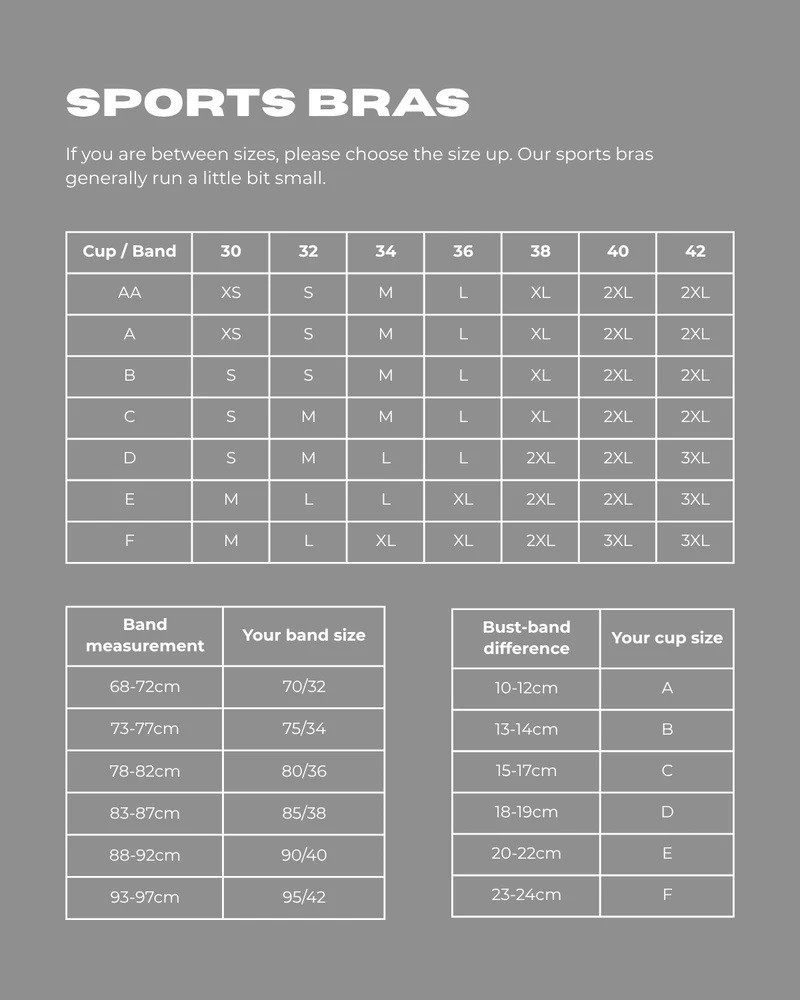 SPORTS BRAS

If you are between sizes, please choose the size up. Our sports bras generally run a little bit small.

| Cup / Band | 30 | 32 | 34 | 36 | 38 | 40 | 42 |
|---|---|---|---|---|---|---|---|
| AA | XS | S | M | L | XL | 2XL | 2XL |
| A | XS | S | M | L | XL | 2XL | 2XL |
| B | S | S | M | L | XL | 2XL | 2XL |
| C | S | M | M | L | XL | 2XL | 2XL |
| D | S | M | L | L | 2XL | 2XL | 3XL |
| E | M | L | L | XL | 2XL | 2XL | 3XL |
| F | M | L | XL | XL | 2XL | 3XL | 3XL |

| Band measurement | Your band size |
|---|---|
| 68-72cm | 70/32 |
| 73-77cm | 75/34 |
| 78-82cm | 80/36 |
| 83-87cm | 85/38 |
| 88-92cm | 90/40 |
| 93-97cm | 95/42 |

| Bust-band difference | Your cup size |
|---|---|
| 10-12cm | A |
| 13-14cm | B |
| 15-17cm | C |
| 18-19cm | D |
| 20-22cm | E |
| 23-24cm | F |